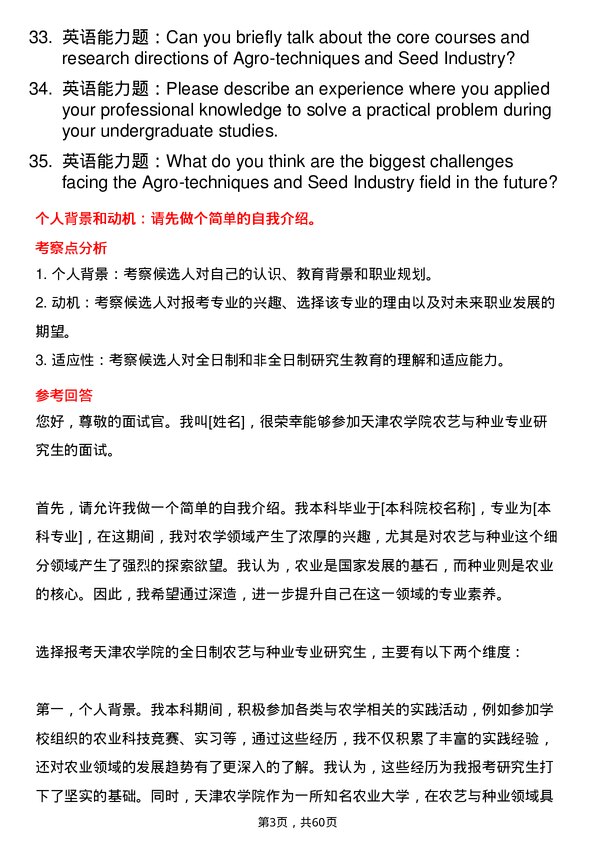 33. 英语能力题：Can you briefly talk about the core courses and research directions of Agro-techniques and Seed Industry?

34. 英语能力题：Please describe an experience where you applied your professional knowledge to solve a practical problem during your undergraduate studies.

35. 英语能力题：What do you think are the biggest challenges facing the Agro-techniques and Seed Industry field in the future?

个人背景和动机：请先做个简单的自我介绍。

考察点分析

1. 个人背景：考察候选人对自己的认识、教育背景和职业规划。

2. 动机：考察候选人对报考专业的兴趣、选择该专业的理由以及对未来职业发展的期望。

3. 适应性：考察候选人对全日制和非全日制研究生教育的理解和适应能力。

参考回答

您好，尊敬的面试官。我叫[姓名]，很荣幸能够参加天津农学院农艺与种业专业研究生的面试。

首先，请允许我做一个简单的自我介绍。我本科毕业于[本科院校名称]，专业为[本科专业]，在这期间，我对农学领域产生了浓厚的兴趣，尤其是对农艺与种业这个细分领域产生了强烈的探索欲望。我认为，农业是国家发展的基石，而种业则是农业的核心。因此，我希望通过深造，进一步提升自己在这一领域的专业素养。

选择报考天津农学院的全日制农艺与种业专业研究生，主要有以下两个维度：

第一，个人背景。我本科期间，积极参加各类与农学相关的实践活动，例如参加学校组织的农业科技竞赛、实习等，通过这些经历，我不仅积累了丰富的实践经验，还对农业领域的发展趋势有了更深入的了解。我认为，这些经历为我报考研究生打下了坚实的基础。同时，天津农学院作为一所知名农业大学，在农艺与种业领域具

第3页，共60页